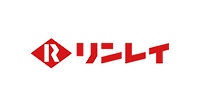 R リンレイ